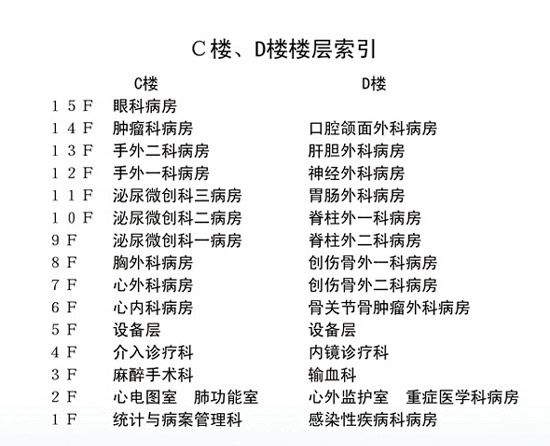 C楼、D楼楼层索引

| | C楼 | D楼 |
|---|---|---|
| 15F | 眼科病房 | |
| 14F | 肿瘤科病房 | 口腔颌面外科病房 |
| 13F | 手外二科病房 | 肝胆外科病房 |
| 12F | 手外一科病房 | 神经外科病房 |
| 11F | 泌尿微创科三病房 | 胃肠外科病房 |
| 10F | 泌尿微创科二病房 | 脊柱外一科病房 |
| 9F | 泌尿微创科一病房 | 脊柱外二科病房 |
| 8F | 胸外科病房 | 创伤骨外一科病房 |
| 7F | 心外科病房 | 创伤骨外二科病房 |
| 6F | 心内科病房 | 骨关节骨肿瘤外科病房 |
| 5F | 设备层 | 设备层 |
| 4F | 介入诊疗科 | 内镜诊疗科 |
| 3F | 麻醉手术科 | 输血科 |
| 2F | 心电图室　肺功能室 | 心外监护室　重症医学科病房 |
| 1F | 统计与病案管理科 | 感染性疾病科病房 |